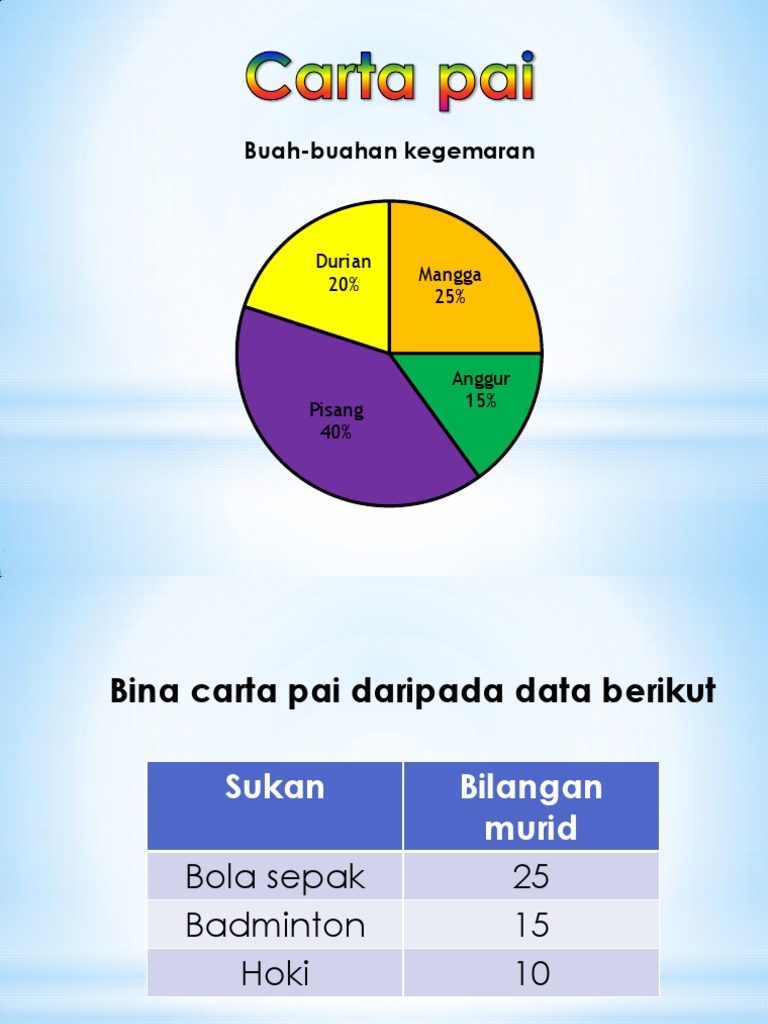 Carta pai

Buah-buahan kegemaran

Durian
20%

Mangga
25%

Anggur
15%

Pisang
40%

Bina carta pai daripada data berikut

| Sukan | Bilangan murid |
|---|---|
| Bola sepak | 25 |
| Badminton | 15 |
| Hoki | 10 |